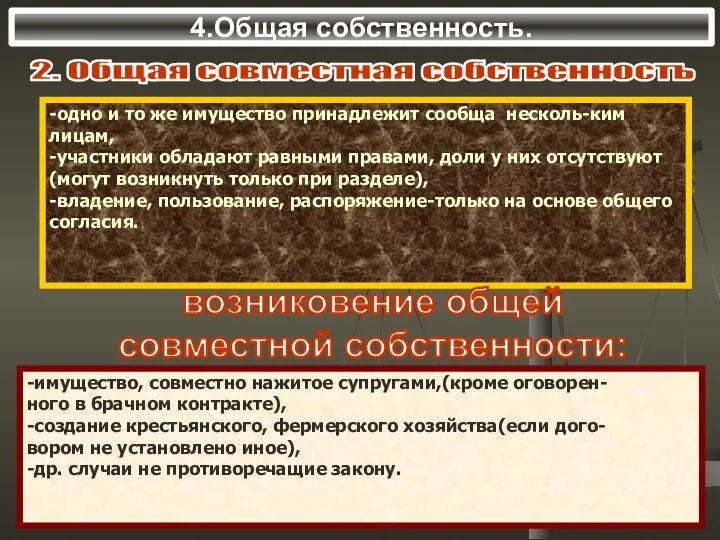 4.Общая собственность.

2. Общая совместная собственность

-одно и то же имущество принадлежит сообща несколь-ким лицам,
-участники обладают равными правами, доли у них отсутствуют (могут возникнуть только при разделе),
-владение, пользование, распоряжение-только на основе общего согласия.

возниковение общей совместной собственности:

-имущество, совместно нажитое супругами,(кроме оговоренного в брачном контракте),
-создание крестьянского, фермерского хозяйства(если договором не установлено иное),
-др. случаи не противоречащие закону.